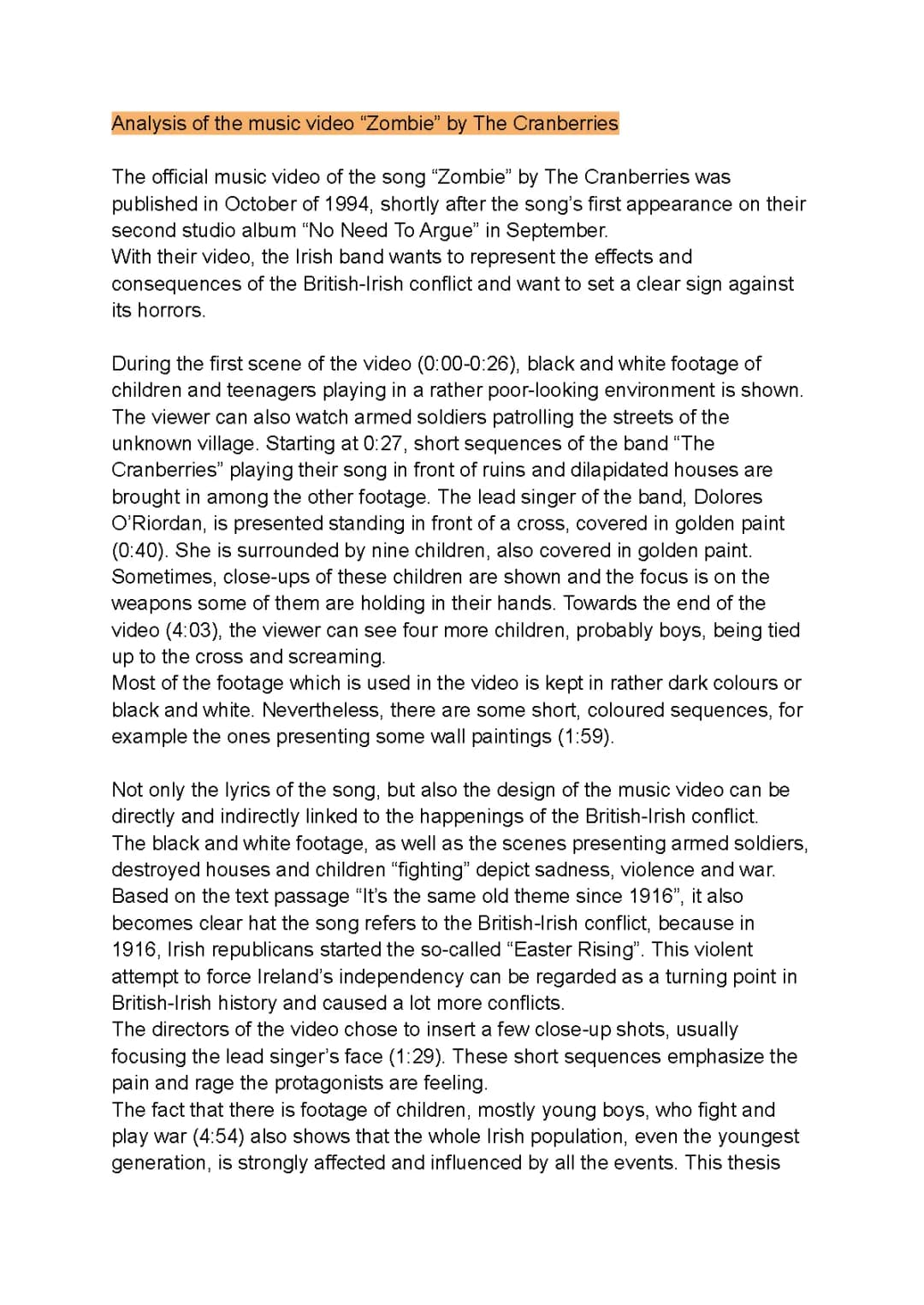 Analysis of the music video “Zombie” by The Cranberries

The official music video of the song “Zombie” by The Cranberries was published in October of 1994, shortly after the song’s first appearance on their second studio album “No Need To Argue” in September.
With their video, the Irish band wants to represent the effects and consequences of the British-Irish conflict and want to set a clear sign against its horrors.

During the first scene of the video (0:00-0:26), black and white footage of children and teenagers playing in a rather poor-looking environment is shown. The viewer can also watch armed soldiers patrolling the streets of the unknown village. Starting at 0:27, short sequences of the band “The Cranberries” playing their song in front of ruins and dilapidated houses are brought in among the other footage. The lead singer of the band, Dolores O’Riordan, is presented standing in front of a cross, covered in golden paint (0:40). She is surrounded by nine children, also covered in golden paint. Sometimes, close-ups of these children are shown and the focus is on the weapons some of them are holding in their hands. Towards the end of the video (4:03), the viewer can see four more children, probably boys, being tied up to the cross and screaming.
Most of the footage which is used in the video is kept in rather dark colours or black and white. Nevertheless, there are some short, coloured sequences, for example the ones presenting some wall paintings (1:59).

Not only the lyrics of the song, but also the design of the music video can be directly and indirectly linked to the happenings of the British-Irish conflict.
The black and white footage, as well as the scenes presenting armed soldiers, destroyed houses and children “fighting” depict sadness, violence and war.
Based on the text passage “It’s the same old theme since 1916”, it also becomes clear hat the song refers to the British-Irish conflict, because in 1916, Irish republicans started the so-called “Easter Rising”. This violent attempt to force Ireland’s independency can be regarded as a turning point in British-Irish history and caused a lot more conflicts.
The directors of the video chose to insert a few close-up shots, usually focusing the lead singer’s face (1:29). These short sequences emphasize the pain and rage the protagonists are feeling.
The fact that there is footage of children, mostly young boys, who fight and play war (4:54) also shows that the whole Irish population, even the youngest generation, is strongly affected and influenced by all the events. This thesis